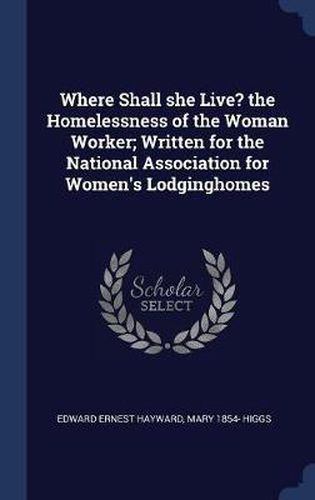 Where Shall she Live? the Homelessness of the Woman Worker; Written for the National Association for Women's Lodginghomes

Scholar
SELECT

EDWARD ERNEST HAYWARD, MARY 1854- HIGGS